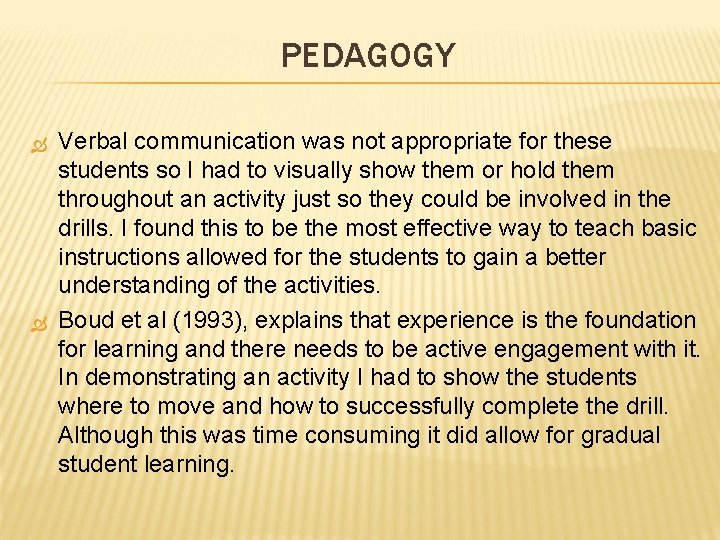 PEDAGOGY

Verbal communication was not appropriate for these students so I had to visually show them or hold them throughout an activity just so they could be involved in the drills. I found this to be the most effective way to teach basic instructions allowed for the students to gain a better understanding of the activities.

Boud et al (1993), explains that experience is the foundation for learning and there needs to be active engagement with it. In demonstrating an activity I had to show the students where to move and how to successfully complete the drill. Although this was time consuming it did allow for gradual student learning.